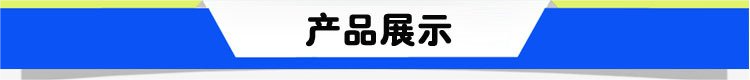 产品展示